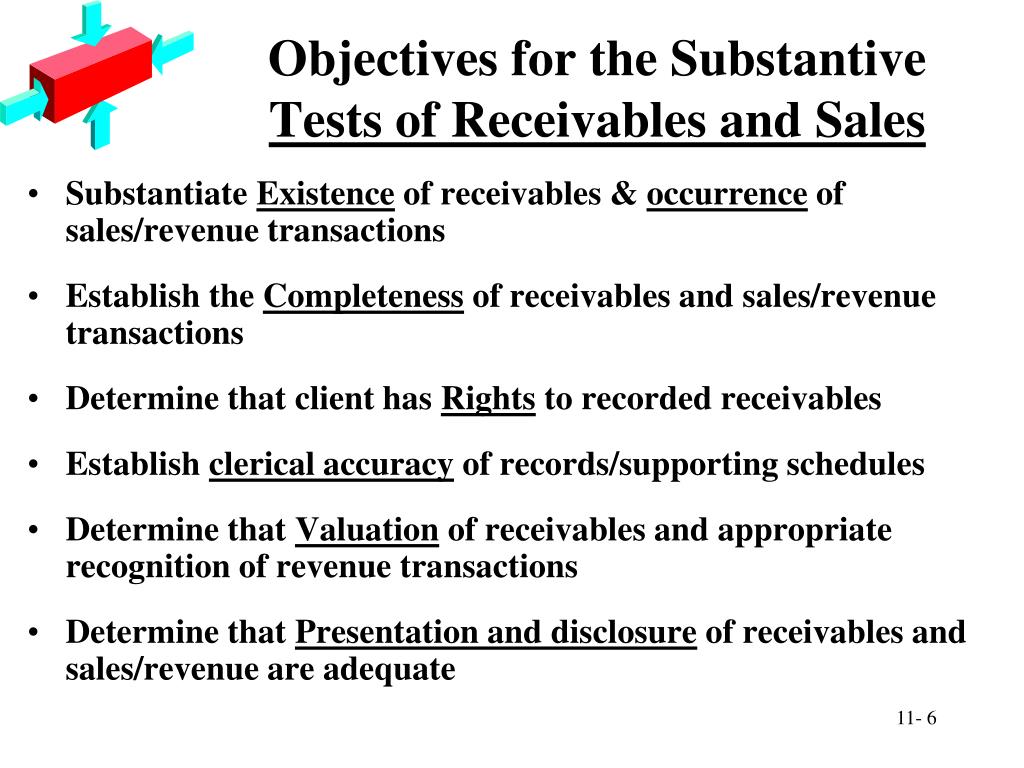 Objectives for the Substantive Tests of Receivables and Sales

• Substantiate Existence of receivables & occurrence of sales/revenue transactions

• Establish the Completeness of receivables and sales/revenue transactions

• Determine that client has Rights to recorded receivables

• Establish clerical accuracy of records/supporting schedules

• Determine that Valuation of receivables and appropriate recognition of revenue transactions

• Determine that Presentation and disclosure of receivables and sales/revenue are adequate

11- 6